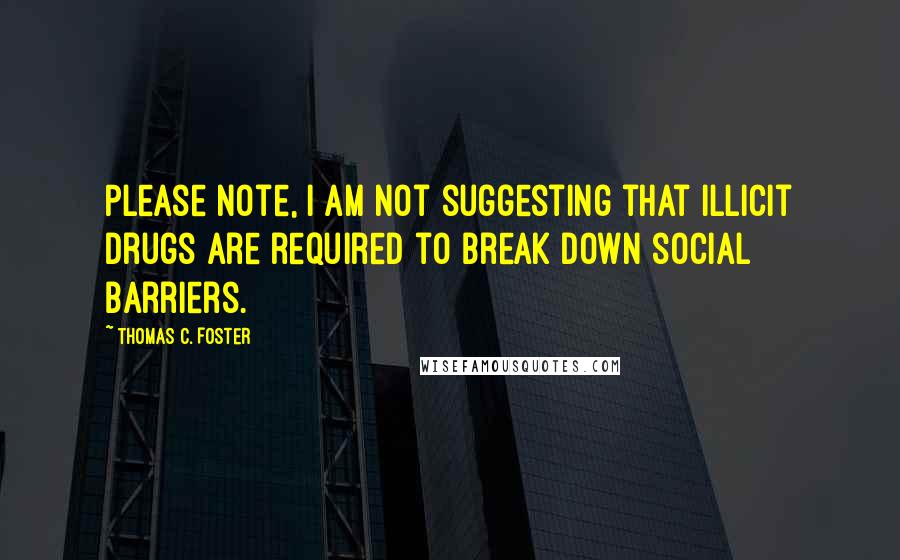 PLEASE NOTE, I AM NOT SUGGESTING THAT ILLICIT DRUGS ARE REQUIRED TO BREAK DOWN SOCIAL BARRIERS.

~ THOMAS C. FOSTER

WISEFAMOUSQUOTES.COM